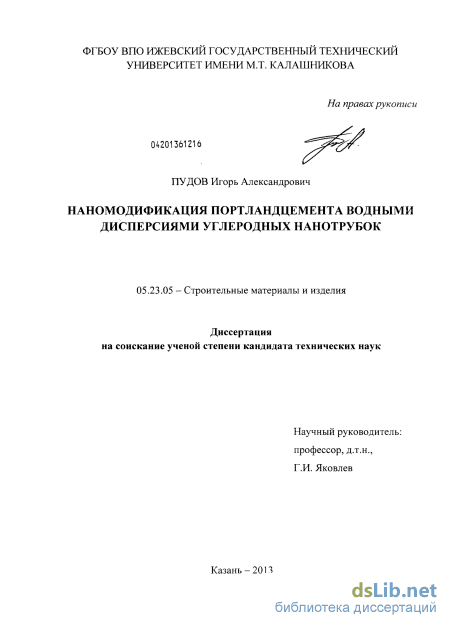 ФГБОУ ВПО ИЖЕВСКИЙ ГОСУДАРСТВЕННЫЙ ТЕХНИЧЕСКИЙ УНИВЕРСИТЕТ ИМЕНИ М.Т. КАЛАШНИКОВА

На правах рукописи

04201361216

ПУДОВ Игорь Александрович

НАНОМОДИФИКАЦИЯ ПОРТЛАНДЦЕМЕНТА ВОДНЫМИ ДИСПЕРСИЯМИ УГЛЕРОДНЫХ НАНОТРУБОК

05.23.05 – Строительные материалы и изделия

Диссертация
на соискание ученой степени кандидата технических наук

Научный руководитель:
профессор, д.т.н.,
Г.И. Яковлев

Казань – 2013

dsLib.net
библиотека диссертаций